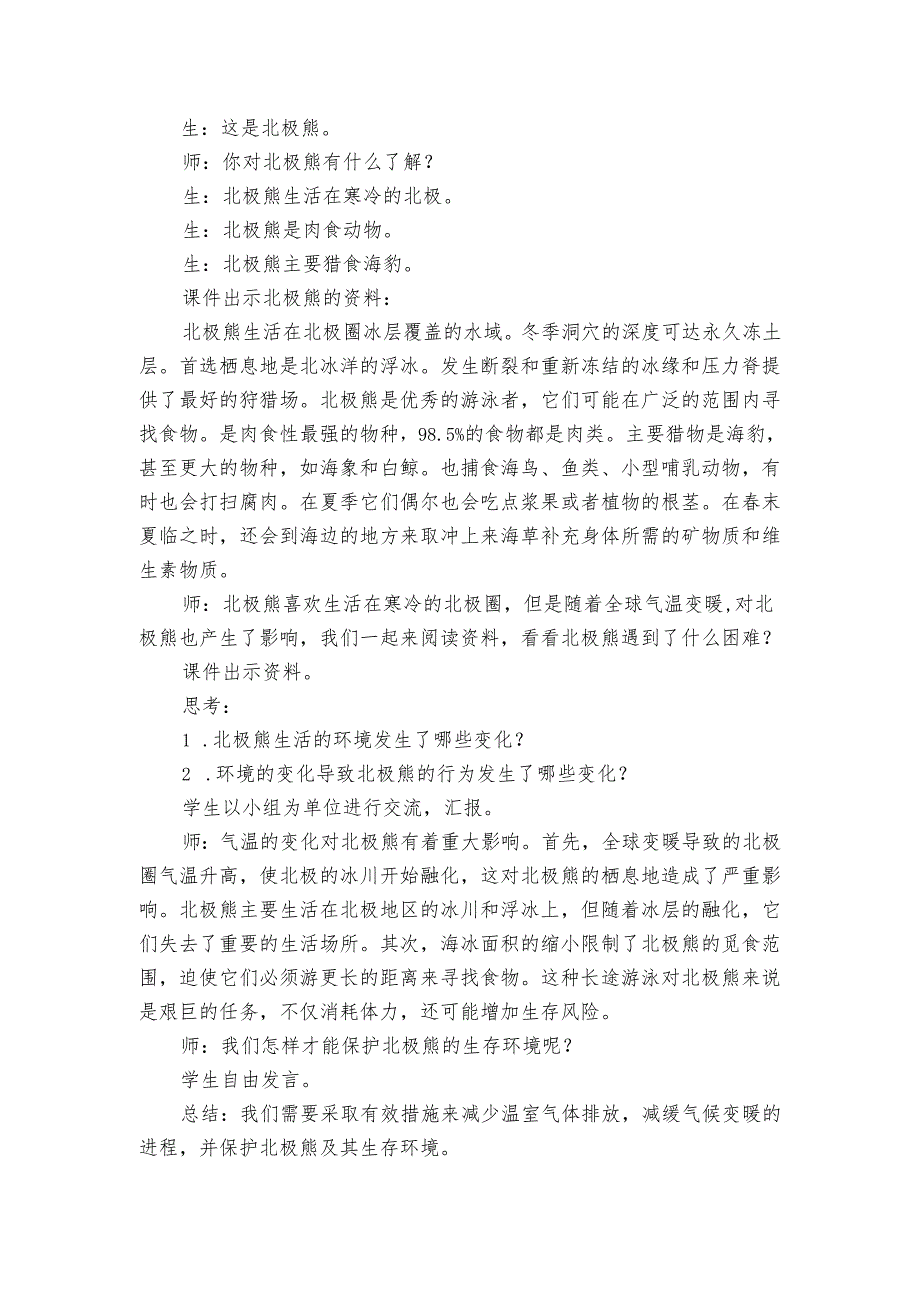 生：这是北极熊。

师：你对北极熊有什么了解？

生：北极熊生活在寒冷的北极。

生：北极熊是肉食动物。

生：北极熊主要猎食海豹。

课件出示北极熊的资料：

北极熊生活在北极圈冰层覆盖的水域。冬季洞穴的深度可达永久冻土层。首选栖息地是北冰洋的浮冰。发生断裂和重新冻结的冰缘和压力脊提供了最好的狩猎场。北极熊是优秀的游泳者，它们可能在广泛的范围内寻找食物。是肉食性最强的物种，98.5%的食物都是肉类。主要猎物是海豹，甚至更大的物种，如海象和白鲸。也捕食海鸟、鱼类、小型哺乳动物，有时也会打扫腐肉。在夏季它们偶尔也会吃点浆果或者植物的根茎。在春末夏临之时，还会到海边的地方来取冲上来海草补充身体所需的矿物质和维生素物质。

师：北极熊喜欢生活在寒冷的北极圈，但是随着全球气温变暖,对北极熊也产生了影响，我们一起来阅读资料，看看北极熊遇到了什么困难？

课件出示资料。

思考：

1 .北极熊生活的环境发生了哪些变化？

2 .环境的变化导致北极熊的行为发生了哪些变化？

学生以小组为单位进行交流，汇报。

师：气温的变化对北极熊有着重大影响。首先，全球变暖导致的北极圈气温升高，使北极的冰川开始融化，这对北极熊的栖息地造成了严重影响。北极熊主要生活在北极地区的冰川和浮冰上，但随着冰层的融化，它们失去了重要的生活场所。其次，海冰面积的缩小限制了北极熊的觅食范围，迫使它们必须游更长的距离来寻找食物。这种长途游泳对北极熊来说是艰巨的任务，不仅消耗体力，还可能增加生存风险。

师：我们怎样才能保护北极熊的生存环境呢？

学生自由发言。

总结：我们需要采取有效措施来减少温室气体排放，减缓气候变暖的进程，并保护北极熊及其生存环境。